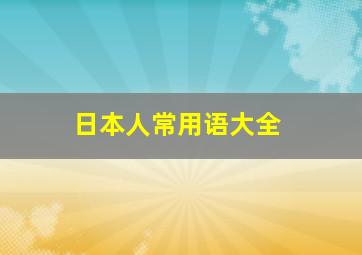 日本人常用语大全